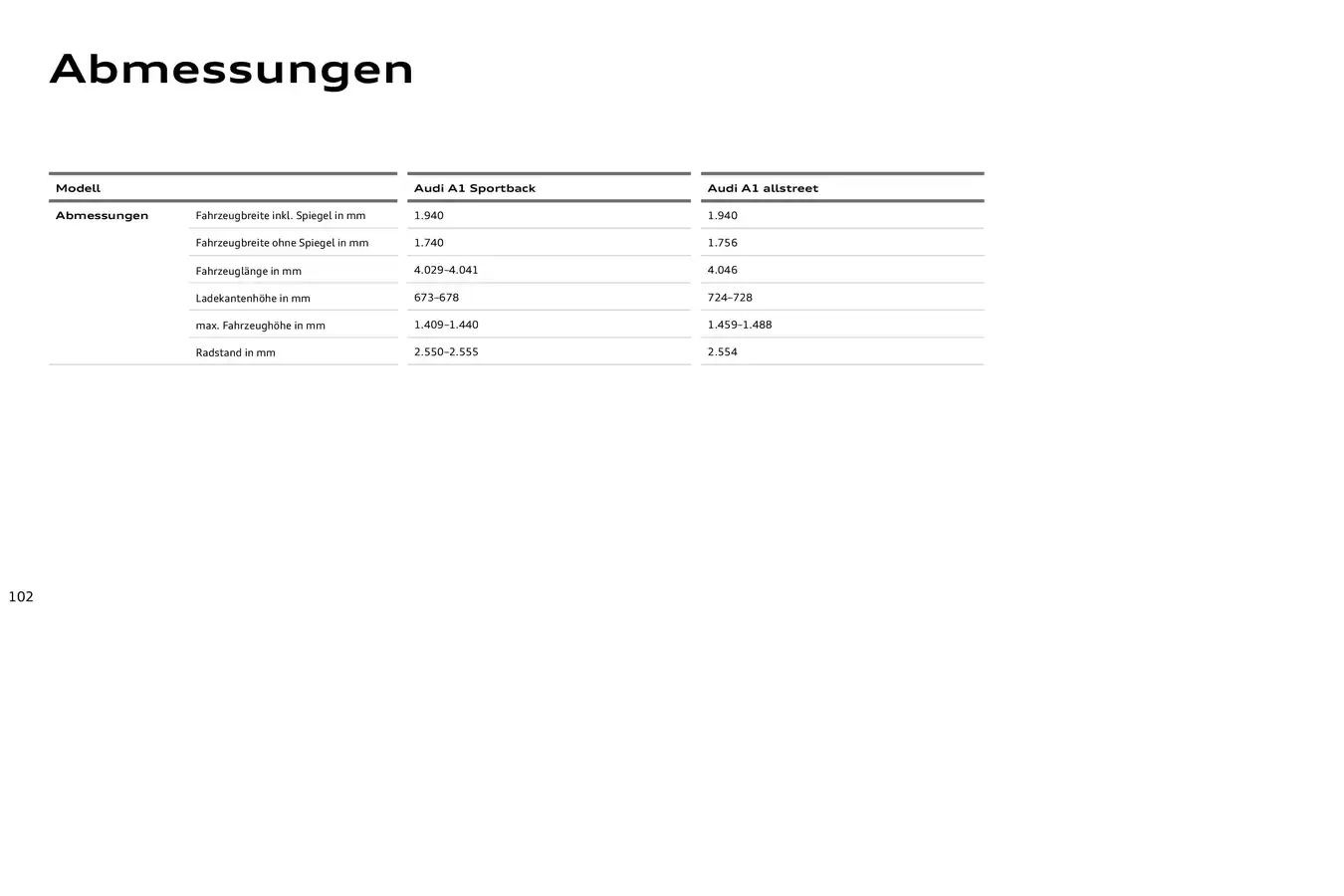 Abmessungen

| Modell | | Audi A1 Sportback | Audi A1 allstreet |
|---|---|---|---|
| Abmessungen | Fahrzeugbreite inkl. Spiegel in mm | 1.940 | 1.940 |
| | Fahrzeugbreite ohne Spiegel in mm | 1.740 | 1.756 |
| | Fahrzeuglänge in mm | 4.029–4.041 | 4.046 |
| | Ladekantenhöhe in mm | 673–678 | 724–728 |
| | max. Fahrzeughöhe in mm | 1.409–1.440 | 1.459–1.488 |
| | Radstand in mm | 2.550–2.555 | 2.554 |

102